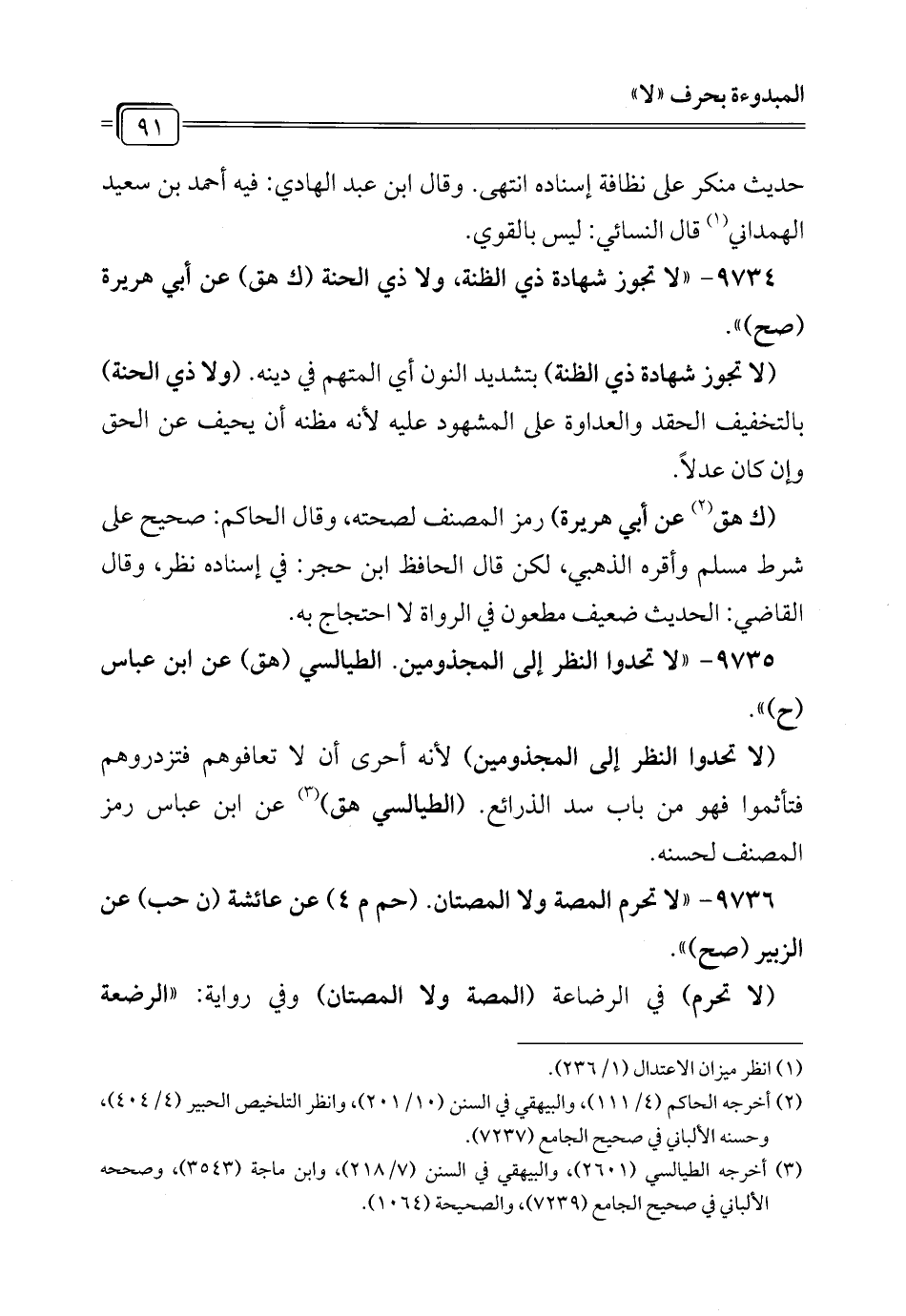 المبدوءة بحرف «لا»

٩١

حديث منكر على نظافة إسناده انتهى. وقال ابن عبد الهادي: فيه أحمد بن سعيد الهمداني$^{(١)}$ قال النسائي: ليس بالقوي.

٩٧٣٤- «لا تجوز شهادة ذي الظنة، ولا ذي الحنة (ك هق) عن أبي هريرة (صح)».

(لا تجوز شهادة ذي الظنة) بتشديد النون أي المتهم في دينه. (ولا ذي الحنة) بالتخفيف الحقد والعداوة على المشهود عليه لأنه مظنه أن يحيف عن الحق وإن كان عدلاً.

(ك هق$^{(٢)}$ عن أبي هريرة) رمز المصنف لصحته، وقال الحاكم: صحيح على شرط مسلم وأقره الذهبي، لكن قال الحافظ ابن حجر: في إسناده نظر، وقال القاضي: الحديث ضعيف مطعون في الرواة لا احتجاج به.

٩٧٣٥- «لا تحدوا النظر إلى المجذومين. الطيالسي (هق) عن ابن عباس (ح)».

(لا تحدوا النظر إلى المجذومين) لأنه أحرى أن لا تعافوهم فتزدروهم فتأثموا فهو من باب سد الذرائع. (الطيالسي هق)$^{(٣)}$ عن ابن عباس رمز المصنف لحسنه.

٩٧٣٦- «لا تحرم المصة ولا المصتان. (حم م ٤) عن عائشة (ن حب) عن الزبير (صح)».

(لا تحرم) في الرضاعة (المصة ولا المصتان) وفي رواية: «الرضعة

(١) انظر ميزان الاعتدال (١/ ٢٣٦).
(٢) أخرجه الحاكم (٤/ ١١١)، والبيهقي في السنن (١٠/ ٢٠١)، وانظر التلخيص الحبير (٤/ ٤٠٤)، وحسنه الألباني في صحيح الجامع (٧٢٣٧).
(٣) أخرجه الطيالسي (٢٦٠١)، والبيهقي في السنن (٧/ ٢١٨)، وابن ماجة (٣٥٤٣)، وصححه الألباني في صحيح الجامع (٧٢٣٩)، والصحيحة (١٠٦٤).